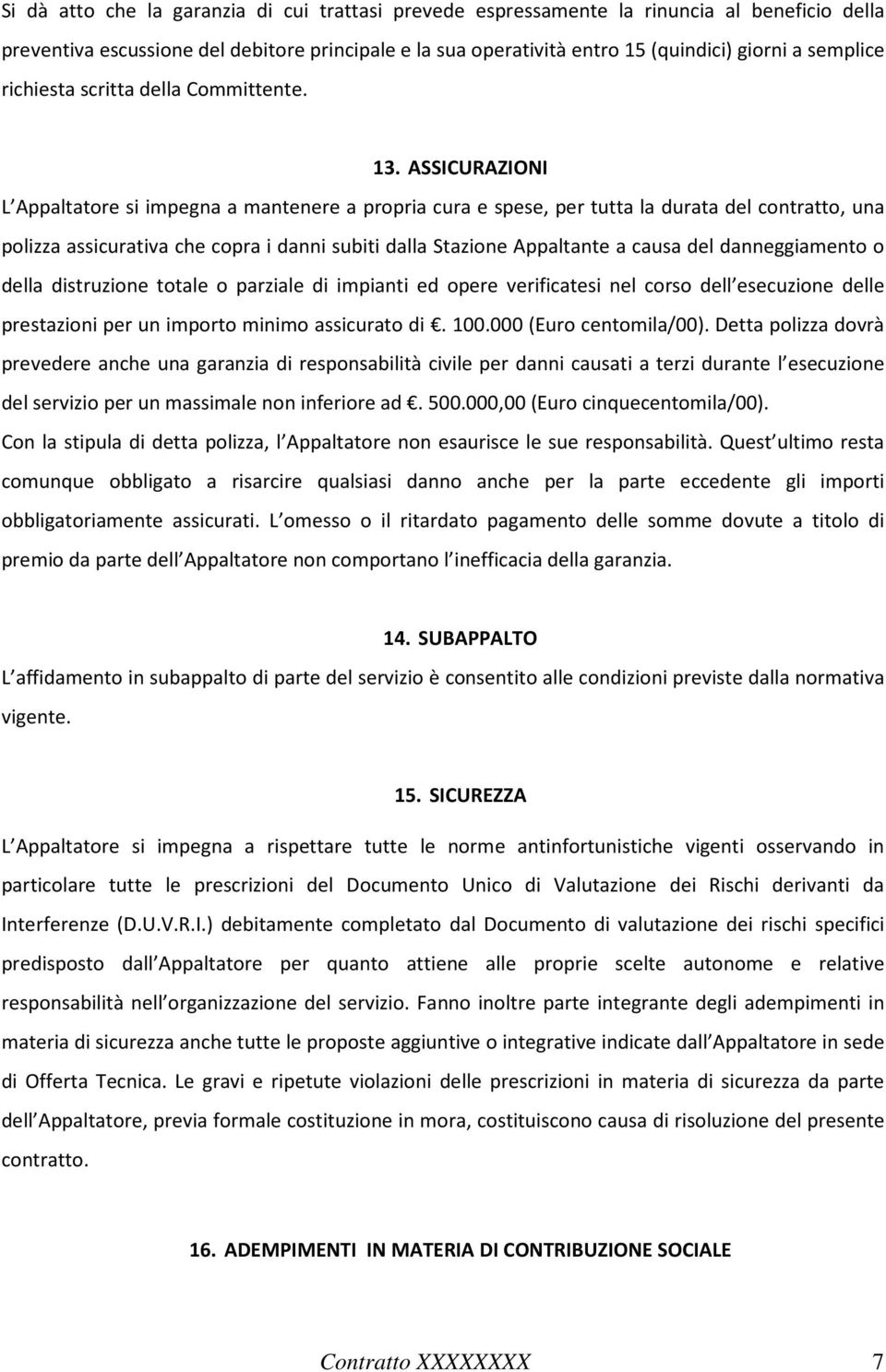 Si dà atto che la garanzia di cui trattasi prevede espressamente la rinuncia al beneficio della preventiva escussione del debitore principale e la sua operatività entro 15 (quindici) giorni a semplice richiesta scritta della Committente.

13. ASSICURAZIONI

L Appaltatore si impegna a mantenere a propria cura e spese, per tutta la durata del contratto, una polizza assicurativa che copra i danni subiti dalla Stazione Appaltante a causa del danneggiamento o della distruzione totale o parziale di impianti ed opere verificatesi nel corso dell esecuzione delle prestazioni per un importo minimo assicurato di . 100.000 (Euro centomila/00). Detta polizza dovrà prevedere anche una garanzia di responsabilità civile per danni causati a terzi durante l esecuzione del servizio per un massimale non inferiore ad . 500.000,00 (Euro cinquecentomila/00). Con la stipula di detta polizza, l Appaltatore non esaurisce le sue responsabilità. Quest ultimo resta comunque obbligato a risarcire qualsiasi danno anche per la parte eccedente gli importi obbligatoriamente assicurati. L omesso o il ritardato pagamento delle somme dovute a titolo di premio da parte dell Appaltatore non comportano l inefficacia della garanzia.

14. SUBAPPALTO

L affidamento in subappalto di parte del servizio è consentito alle condizioni previste dalla normativa vigente.

15. SICUREZZA

L Appaltatore si impegna a rispettare tutte le norme antinfortunistiche vigenti osservando in particolare tutte le prescrizioni del Documento Unico di Valutazione dei Rischi derivanti da Interferenze (D.U.V.R.I.) debitamente completato dal Documento di valutazione dei rischi specifici predisposto dall Appaltatore per quanto attiene alle proprie scelte autonome e relative responsabilità nell organizzazione del servizio. Fanno inoltre parte integrante degli adempimenti in materia di sicurezza anche tutte le proposte aggiuntive o integrative indicate dall Appaltatore in sede di Offerta Tecnica. Le gravi e ripetute violazioni delle prescrizioni in materia di sicurezza da parte dell Appaltatore, previa formale costituzione in mora, costituiscono causa di risoluzione del presente contratto.

16. ADEMPIMENTI IN MATERIA DI CONTRIBUZIONE SOCIALE

Contratto XXXXXXXX 7